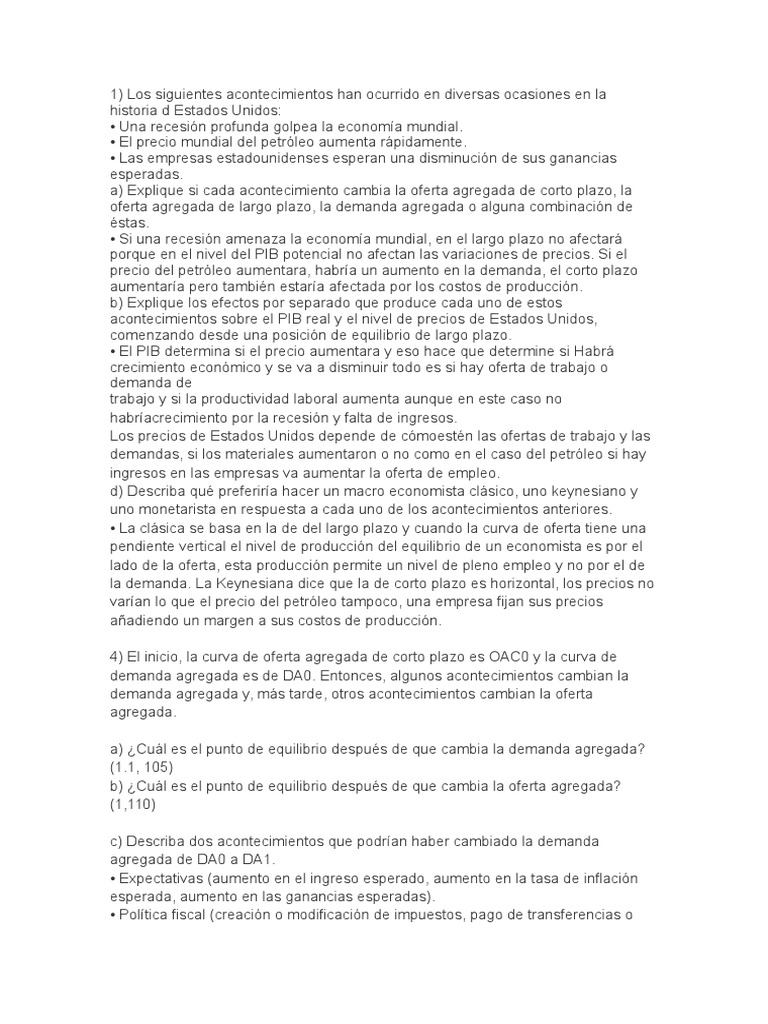 1) Los siguientes acontecimientos han ocurrido en diversas ocasiones en la historia d Estados Unidos:
• Una recesión profunda golpea la economía mundial.
• El precio mundial del petróleo aumenta rápidamente.
• Las empresas estadounidenses esperan una disminución de sus ganancias esperadas.
a) Explique si cada acontecimiento cambia la oferta agregada de corto plazo, la oferta agregada de largo plazo, la demanda agregada o alguna combinación de éstas.
• Si una recesión amenaza la economía mundial, en el largo plazo no afectará porque en el nivel del PIB potencial no afectan las variaciones de precios. Si el precio del petróleo aumentara, habría un aumento en la demanda, el corto plazo aumentaría pero también estaría afectada por los costos de producción.
b) Explique los efectos por separado que produce cada uno de estos acontecimientos sobre el PIB real y el nivel de precios de Estados Unidos, comenzando desde una posición de equilibrio de largo plazo.
• El PIB determina si el precio aumentara y eso hace que determine si Habrá crecimiento económico y se va a disminuir todo es si hay oferta de trabajo o demanda de
trabajo y si la productividad laboral aumenta aunque en este caso no habríacrecimiento por la recesión y falta de ingresos.
Los precios de Estados Unidos depende de cómoestén las ofertas de trabajo y las demandas, si los materiales aumentaron o no como en el caso del petróleo si hay ingresos en las empresas va aumentar la oferta de empleo.
d) Describa qué preferiría hacer un macro economista clásico, uno keynesiano y uno monetarista en respuesta a cada uno de los acontecimientos anteriores.
• La clásica se basa en la de del largo plazo y cuando la curva de oferta tiene una pendiente vertical el nivel de producción del equilibrio de un economista es por el lado de la oferta, esta producción permite un nivel de pleno empleo y no por el de la demanda. La Keynesiana dice que la de corto plazo es horizontal, los precios no varían lo que el precio del petróleo tampoco, una empresa fijan sus precios añadiendo un margen a sus costos de producción.

4) El inicio, la curva de oferta agregada de corto plazo es OAC0 y la curva de demanda agregada es de DA0. Entonces, algunos acontecimientos cambian la demanda agregada y, más tarde, otros acontecimientos cambian la oferta agregada.

a) ¿Cuál es el punto de equilibrio después de que cambia la demanda agregada? (1.1, 105)
b) ¿Cuál es el punto de equilibrio después de que cambia la oferta agregada? (1,110)

c) Describa dos acontecimientos que podrían haber cambiado la demanda agregada de DA0 a DA1.
• Expectativas (aumento en el ingreso esperado, aumento en la tasa de inflación esperada, aumento en las ganancias esperadas).
• Política fiscal (creación o modificación de impuestos, pago de transferencias o